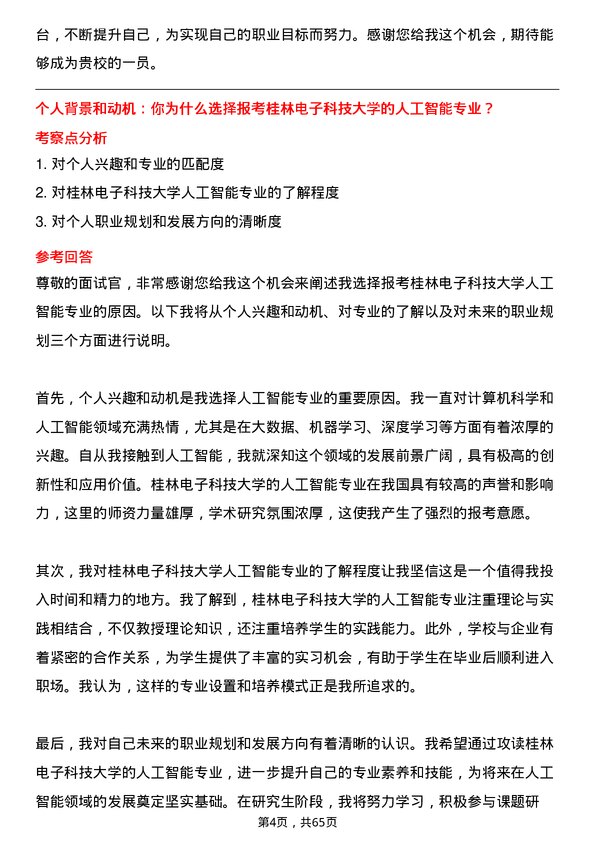 台，不断提升自己，为实现自己的职业目标而努力。感谢您给我这个机会，期待能够成为贵校的一员。

个人背景和动机：你为什么选择报考桂林电子科技大学的人工智能专业？

考察点分析

1. 对个人兴趣和专业的匹配度

2. 对桂林电子科技大学人工智能专业的了解程度

3. 对个人职业规划和发展方向的清晰度

参考回答

尊敬的面试官，非常感谢您给我这个机会来阐述我选择报考桂林电子科技大学人工智能专业的原因。以下我将从个人兴趣和动机、对专业的了解以及对未来的职业规划三个方面进行说明。

首先，个人兴趣和动机是我选择人工智能专业的重要原因。我一直对计算机科学和人工智能领域充满热情，尤其是在大数据、机器学习、深度学习等方面有着浓厚的兴趣。自从我接触到人工智能，我就深知这个领域的发展前景广阔，具有极高的创新性和应用价值。桂林电子科技大学的人工智能专业在我国具有较高的声誉和影响力，这里的师资力量雄厚，学术研究氛围浓厚，这使我产生了强烈的报考意愿。

其次，我对桂林电子科技大学人工智能专业的了解程度让我坚信这是一个值得我投入时间和精力的地方。我了解到，桂林电子科技大学的人工智能专业注重理论与实践相结合，不仅教授理论知识，还注重培养学生的实践能力。此外，学校与企业有着紧密的合作关系，为学生提供了丰富的实习机会，有助于学生在毕业后顺利进入职场。我认为，这样的专业设置和培养模式正是我所追求的。

最后，我对自己未来的职业规划和发展方向有着清晰的认识。我希望通过攻读桂林电子科技大学的人工智能专业，进一步提升自己的专业素养和技能，为将来在人工智能领域的发展奠定坚实基础。在研究生阶段，我将努力学习，积极参与课题研

第4页，共65页